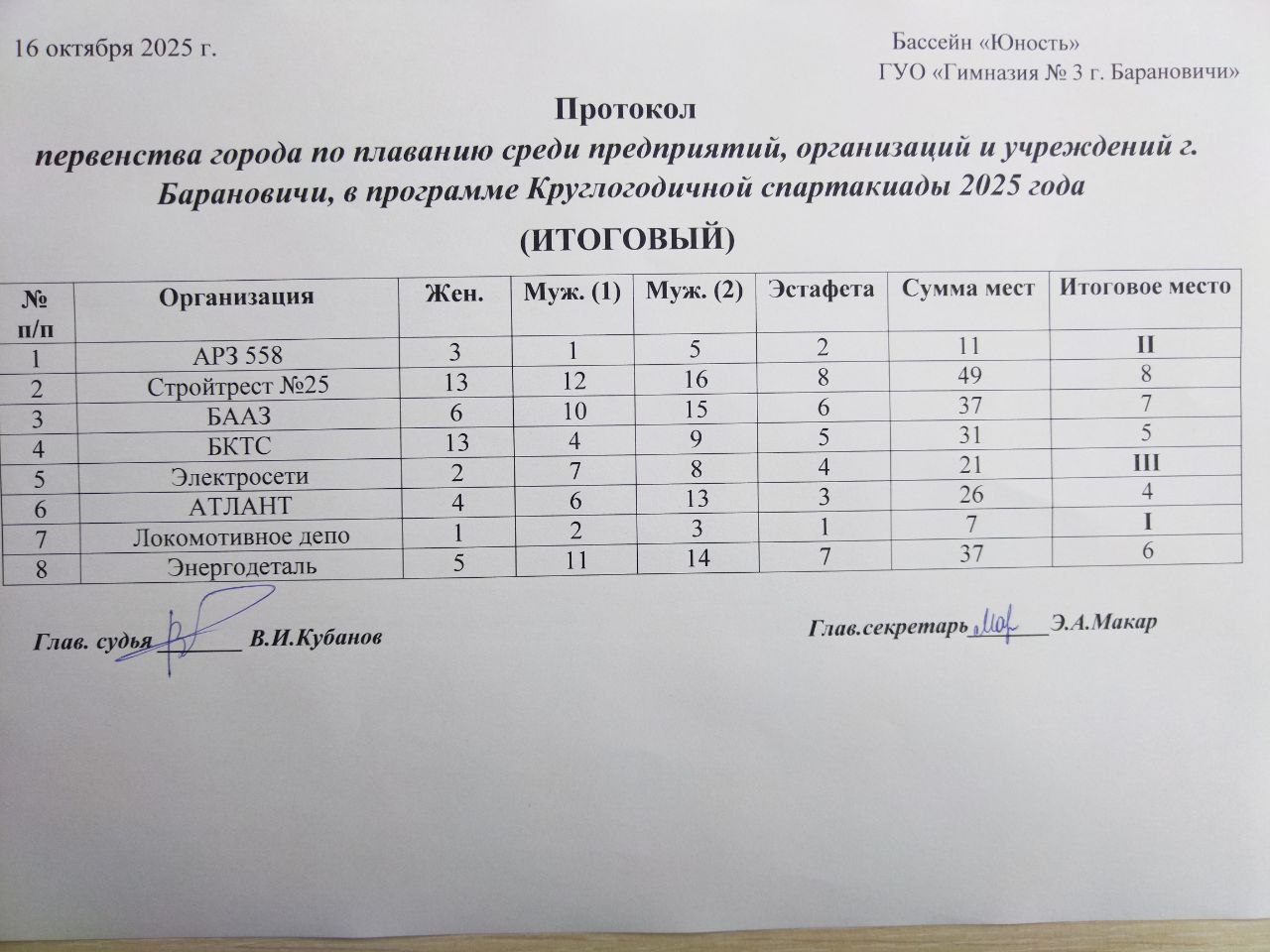 16 октября 2025 г.

Бассейн «Юность»
ГУО «Гимназия № 3 г. Барановичи»

Протокол
первенства города по плаванию среди предприятий, организаций и учреждений г. Барановичи, в программе Круглогодичной спартакиады 2025 года
(ИТОГОВЫЙ)

| № п/п | Организация | Жен. | Муж. (1) | Муж. (2) | Эстафета | Сумма мест | Итоговое место |
|---|---|---|---|---|---|---|---|
| 1 | АРЗ 558 | 3 | 1 | 5 | 2 | 11 | II |
| 2 | Стройтрест №25 | 13 | 12 | 16 | 8 | 49 | 8 |
| 3 | БААЗ | 6 | 10 | 15 | 6 | 37 | 7 |
| 4 | БКТС | 13 | 4 | 9 | 5 | 31 | 5 |
| 5 | Электросети | 2 | 7 | 8 | 4 | 21 | III |
| 6 | АТЛАНТ | 4 | 6 | 13 | 3 | 26 | 4 |
| 7 | Локомотивное депо | 1 | 2 | 3 | 1 | 7 | I |
| 8 | Энергодеталь | 5 | 11 | 14 | 7 | 37 | 6 |

Глав. судья ________ В.И.Кубанов

Глав.секретарь________Э.А.Макар